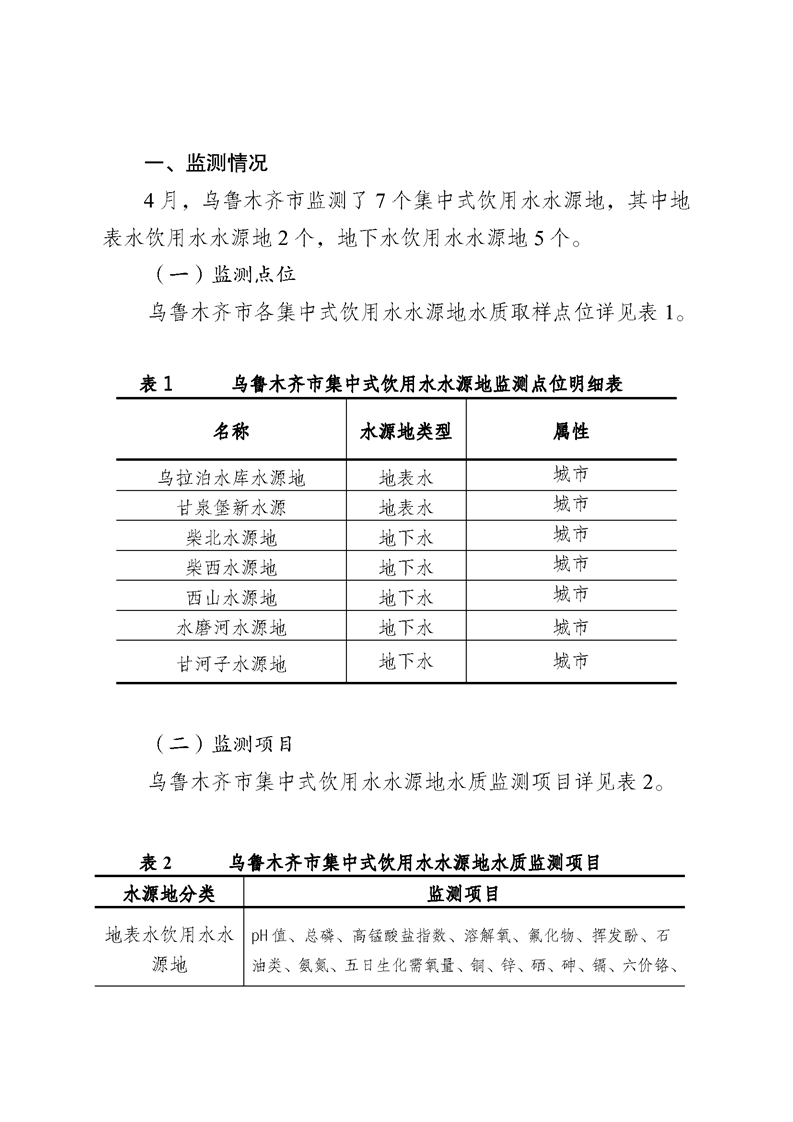 一、监测情况

4月，乌鲁木齐市监测了7个集中式饮用水水源地，其中地表水饮用水水源地2个，地下水饮用水水源地5个。

（一）监测点位

乌鲁木齐市各集中式饮用水水源地水质取样点位详见表1。

表1　　乌鲁木齐市集中式饮用水水源地监测点位明细表

| 名称 | 水源地类型 | 属性 |
|---|---|---|
| 乌拉泊水库水源地 | 地表水 | 城市 |
| 甘泉堡新水源 | 地表水 | 城市 |
| 柴北水源地 | 地下水 | 城市 |
| 柴西水源地 | 地下水 | 城市 |
| 西山水源地 | 地下水 | 城市 |
| 水磨河水源地 | 地下水 | 城市 |
| 甘河子水源地 | 地下水 | 城市 |

（二）监测项目

乌鲁木齐市集中式饮用水水源地水质监测项目详见表2。

表2　　乌鲁木齐市集中式饮用水水源地水质监测项目

| 水源地分类 | 监测项目 |
|---|---|
| 地表水饮用水水源地 | pH值、总磷、高锰酸盐指数、溶解氧、氟化物、挥发酚、石油类、氨氮、五日生化需氧量、铜、锌、硒、砷、镉、六价铬、 |